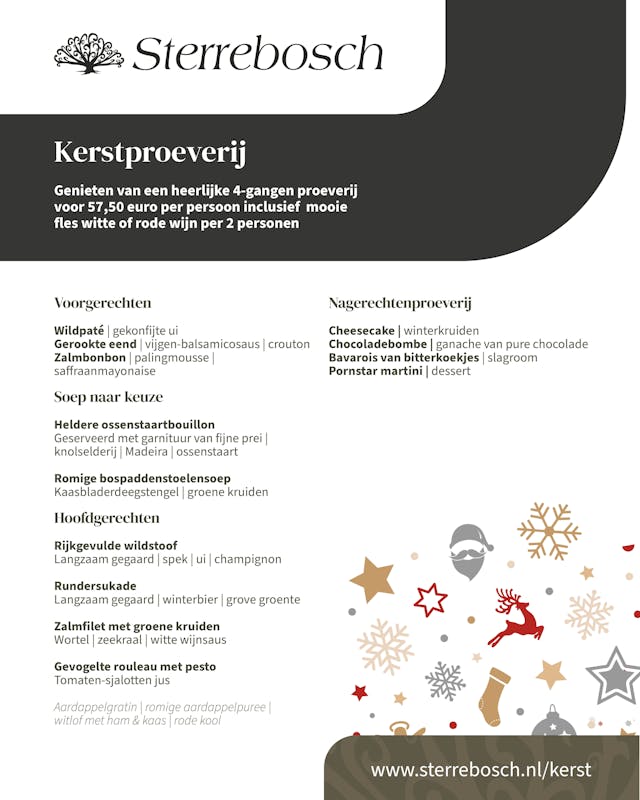 Sterrebosch

Kerstproeverij

Genieten van een heerlijke 4-gangen proeverij voor 57,50 euro per persoon inclusief mooie fles witte of rode wijn per 2 personen

Voorgerechten

Wildpaté | gekonfijte ui
Gerookte eend | vijgen-balsamicosaus | crouton
Zalmbonbon | palingmousse | saffraanmayonaise

Soep naar keuze

Heldere ossenstaartbouillon
Geserveerd met garnituur van fijne prei | knolselderij | Madeira | ossenstaart

Romige bospaddenstoelensoep
Kaasbladerdeegstengel | groene kruiden

Hoofdgerechten

Rijkgevulde wildstoof
Langzaam gegaard | spek | ui | champignon

Rundersukade
Langzaam gegaard | winterbier | grove groente

Zalmfilet met groene kruiden
Wortel | zeekraal | witte wijnsaus

Gevogelte rouleau met pesto
Tomaten-sjalotten jus

Aardappelgratin | romige aardappelpuree | witlof met ham & kaas | rode kool

Nagerechtenproeverij

Cheesecake | winterkruiden
Chocoladebombe | ganache van pure chocolade
Bavarois van bitterkoekjes | slagroom
Pornstar martini | dessert

www.sterrebosch.nl/kerst